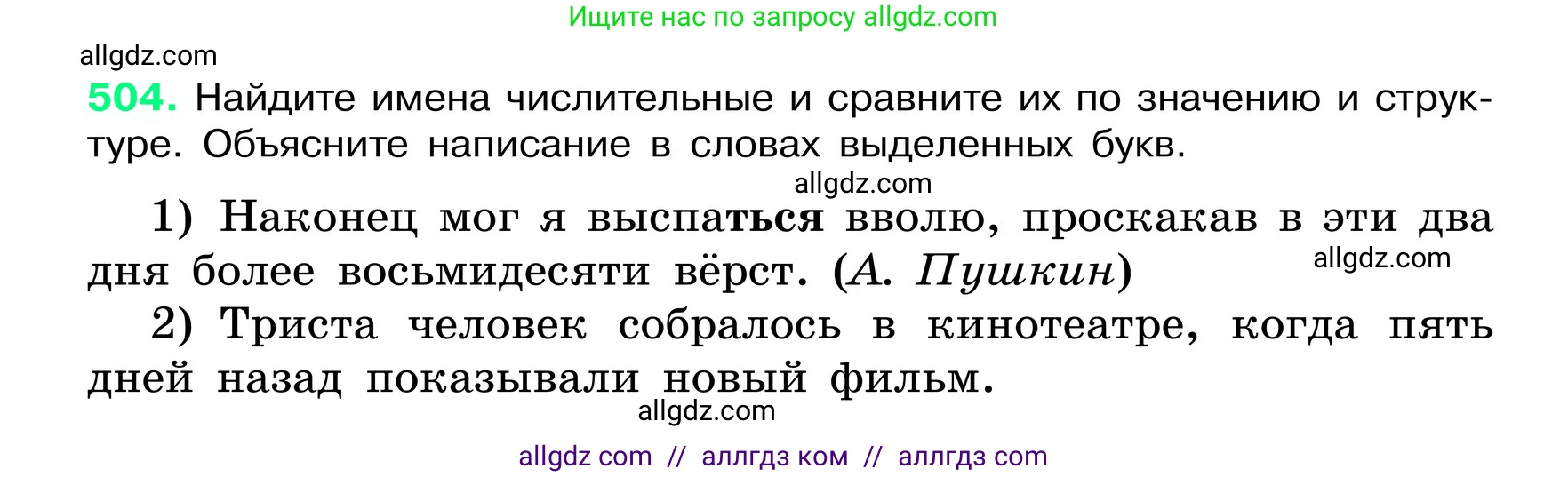 Ищите нас по запросу allgdz.com

allgdz.com

504. Найдите имена числительные и сравните их по значению и структуре. Объясните написание в словах выделенных букв.

allgdz.com

1) Наконец мог я выспаться вволю, проскакав в эти два дня более восьмидесяти вёрст. (А. Пушкин)

allgdz.com

2) Триста человек собралось в кинотеатре, когда пять дней назад показывали новый фильм.

allgdz.com

allgdz com // аллгдз ком // аллгдз com